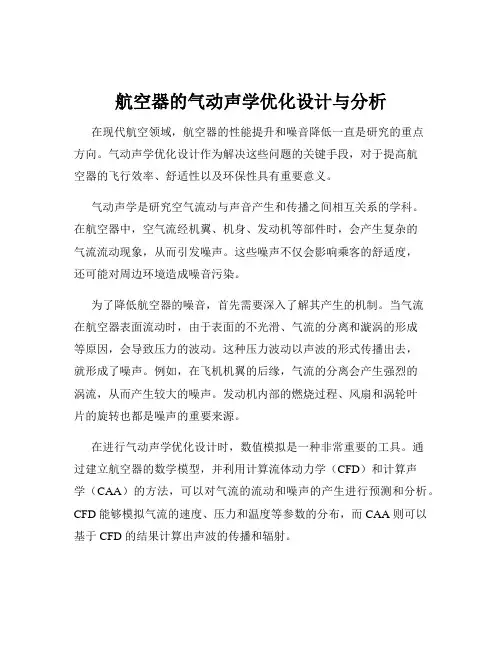 航空器的气动声学优化设计与分析

在现代航空领域，航空器的性能提升和噪音降低一直是研究的重点方向。气动声学优化设计作为解决这些问题的关键手段，对于提高航空器的飞行效率、舒适性以及环保性具有重要意义。

气动声学是研究空气流动与声音产生和传播之间相互关系的学科。在航空器中，空气流经机翼、机身、发动机等部件时，会产生复杂的气流流动现象，从而引发噪声。这些噪声不仅会影响乘客的舒适度，还可能对周边环境造成噪音污染。

为了降低航空器的噪音，首先需要深入了解其产生的机制。当气流在航空器表面流动时，由于表面的不光滑、气流的分离和漩涡的形成等原因，会导致压力的波动。这种压力波动以声波的形式传播出去，就形成了噪声。例如，在飞机机翼的后缘，气流的分离会产生强烈的涡流，从而产生较大的噪声。发动机内部的燃烧过程、风扇和涡轮叶片的旋转也都是噪声的重要来源。

在进行气动声学优化设计时，数值模拟是一种非常重要的工具。通过建立航空器的数学模型，并利用计算流体动力学（CFD）和计算声学（CAA）的方法，可以对气流的流动和噪声的产生进行预测和分析。CFD 能够模拟气流的速度、压力和温度等参数的分布，而 CAA 则可以基于 CFD 的结果计算出声波的传播和辐射。